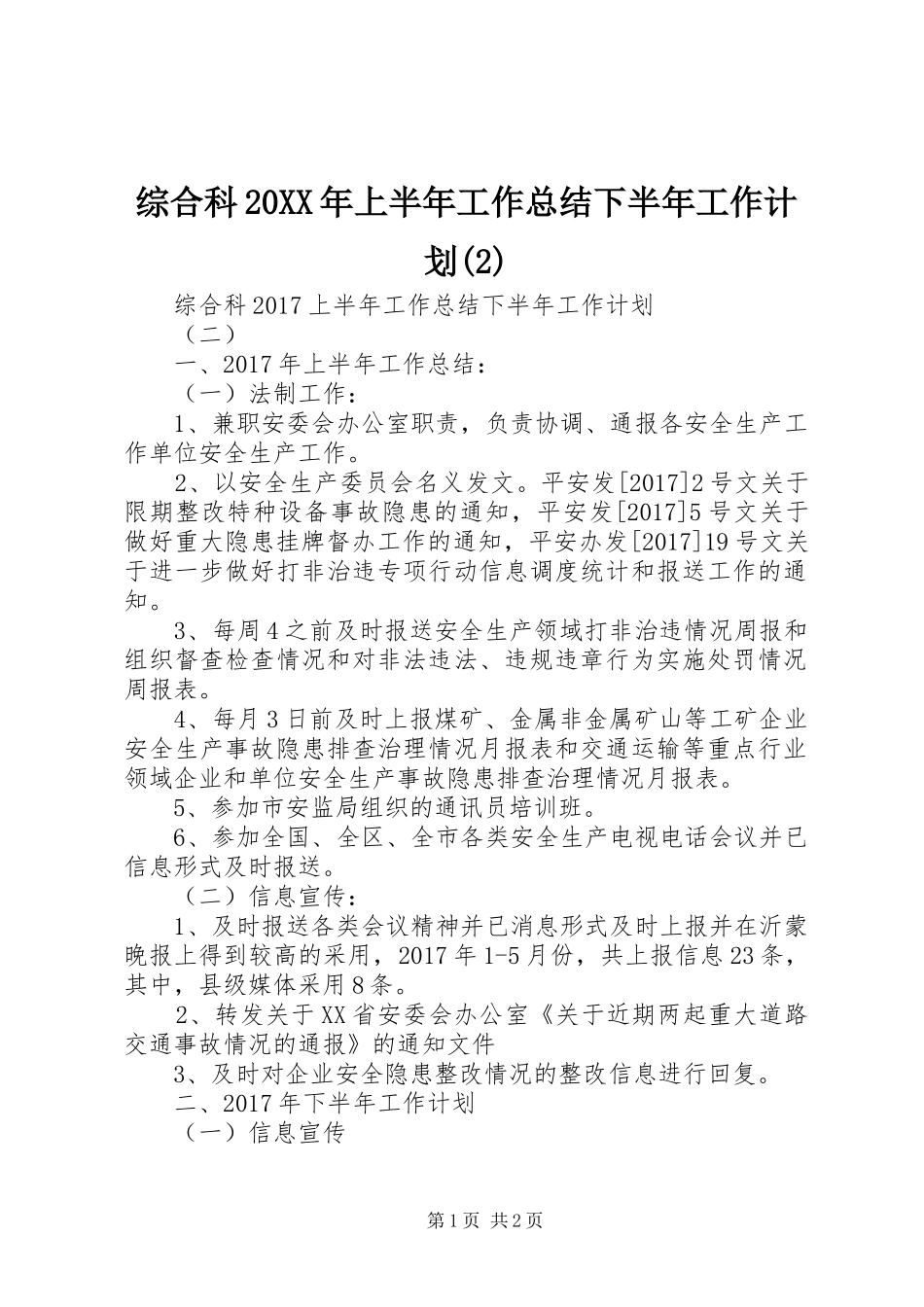 综合科20XX年上半年工作总结下半年工作计划(2)

综合科2017上半年工作总结下半年工作计划

（二）

一、2017年上半年工作总结：

（一）法制工作：

1、兼职安委会办公室职责，负责协调、通报各安全生产工作单位安全生产工作。

2、以安全生产委员会名义发文。平安发[2017]2号文关于限期整改特种设备事故隐患的通知，平安发[2017]5号文关于做好重大隐患挂牌督办工作的通知，平安办发[2017]19号文关于进一步做好打非治违专项行动信息调度统计和报送工作的通知。

3、每周4之前及时报送安全生产领域打非治违情况周报和组织督查检查情况和对非法违法、违规违章行为实施处罚情况周报表。

4、每月3日前及时上报煤矿、金属非金属矿山等工矿企业安全生产事故隐患排查治理情况月报表和交通运输等重点行业领域企业和单位安全生产事故隐患排查治理情况月报表。

5、参加市安监局组织的通讯员培训班。

6、参加全国、全区、全市各类安全生产电视电话会议并已信息形式及时报送。

（二）信息宣传：

1、及时报送各类会议精神并已消息形式及时上报并在沂蒙晚报上得到较高的采用，2017年1-5月份，共上报信息23条，其中，县级媒体采用8条。

2、转发关于XX省安委会办公室《关于近期两起重大道路交通事故情况的通报》的通知文件

3、及时对企业安全隐患整改情况的整改信息进行回复。

二、2017年下半年工作计划

（一）信息宣传

第1页 共2页